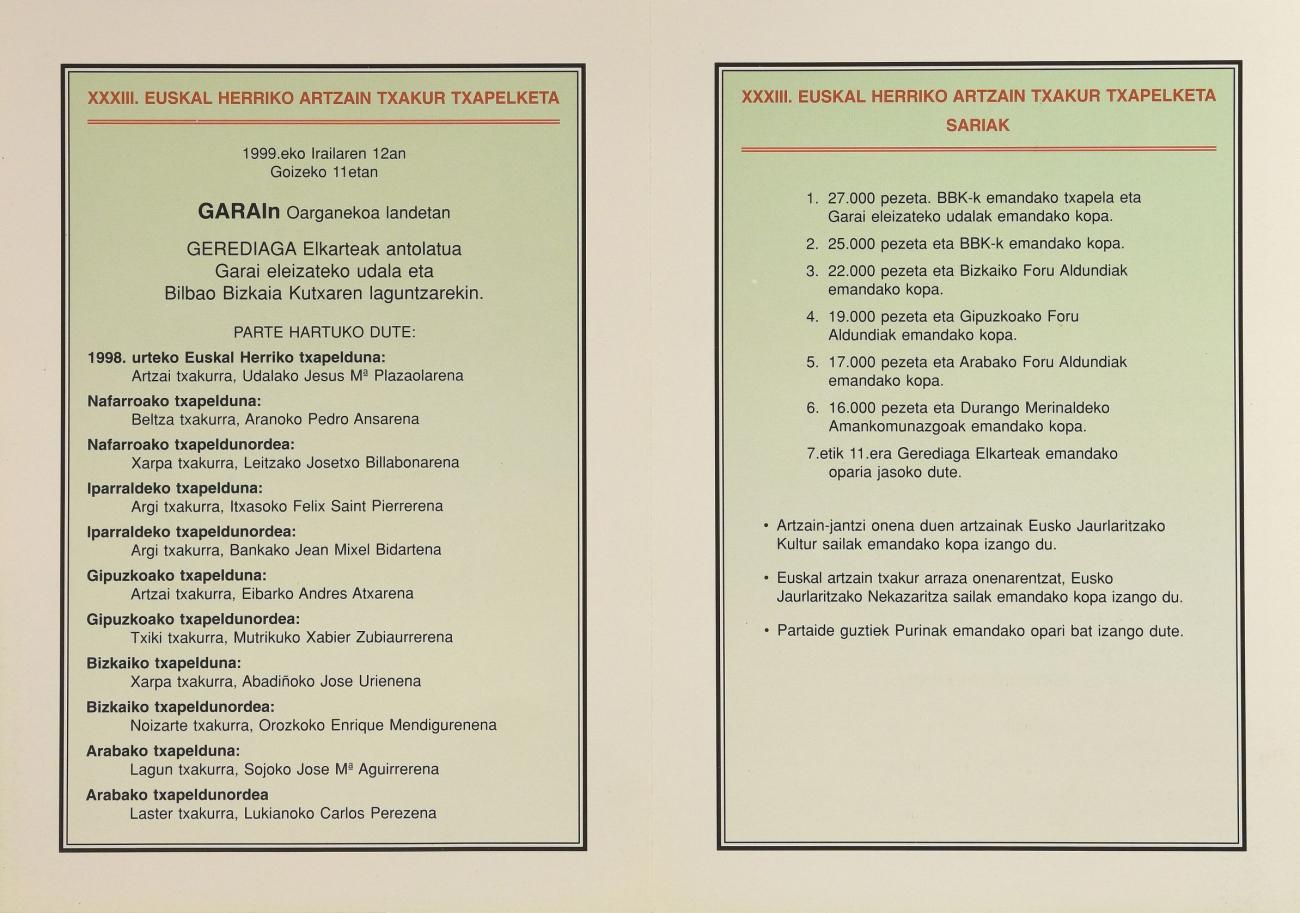 XXXIII. EUSKAL HERRIKO ARTZAIN TXAKUR TXAPELKETA

1999.eko Irailaren 12an
Goizeko 11etan

GARAIn Oarganekoa landetan

GEREDIAGA Elkarteak antolatua
Garai eleizateko udala eta
Bilbao Bizkaia Kutxaren laguntzarekin.

PARTE HARTUKO DUTE:

1998. urteko Euskal Herriko txapelduna:
Artzai txakurra, Udalako Jesus Mª Plazaolarena

Nafarroako txapelduna:
Beltza txakurra, Aranoko Pedro Ansarena

Nafarroako txapeldunordea:
Xarpa txakurra, Leitzako Josetxo Billabonarena

Iparraldeko txapelduna:
Argi txakurra, Itxasoko Felix Saint Pierrerena

Iparraldeko txapeldunordea:
Argi txakurra, Bankako Jean Mixel Bidartena

Gipuzkoako txapelduna:
Artzai txakurra, Eibarko Andres Atxarena

Gipuzkoako txapeldunordea:
Txiki txakurra, Mutrikuko Xabier Zubiaurrerena

Bizkaiko txapelduna:
Xarpa txakurra, Abadiñoko Jose Urienena

Bizkaiko txapeldunordea:
Noizarte txakurra, Orozkoko Enrique Mendigurenena

Arabako txapelduna:
Lagun txakurra, Sojoko Jose Mª Aguirrerena

Arabako txapeldunordea
Laster txakurra, Lukianoko Carlos Perezena

XXXIII. EUSKAL HERRIKO ARTZAIN TXAKUR TXAPELKETA
SARIAK

1. 27.000 pezeta. BBK-k emandako txapela eta Garai eleizateko udalak emandako kopa.
2. 25.000 pezeta eta BBK-k emandako kopa.
3. 22.000 pezeta eta Bizkaiko Foru Aldundiak emandako kopa.
4. 19.000 pezeta eta Gipuzkoako Foru Aldundiak emandako kopa.
5. 17.000 pezeta eta Arabako Foru Aldundiak emandako kopa.
6. 16.000 pezeta eta Durango Merinaldeko Amankomunazgoak emandako kopa.
7.etik 11.era Gerediaga Elkarteak emandako oparia jasoko dute.

• Artzain-jantzi onena duen artzainak Eusko Jaurlaritzako Kultur sailak emandako kopa izango du.
• Euskal artzain txakur arraza onenarentzat, Eusko Jaurlaritzako Nekazaritza sailak emandako kopa izango du.
• Partaide guztiek Purinak emandako opari bat izango dute.